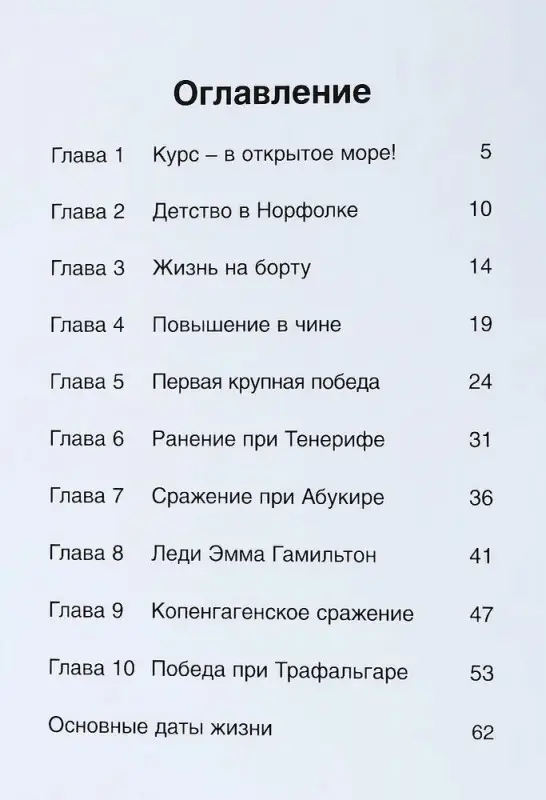 Оглавление

Глава 1 Курс – в открытое море! 5

Глава 2 Детство в Норфолке 10

Глава 3 Жизнь на борту 14

Глава 4 Повышение в чине 19

Глава 5 Первая крупная победа 24

Глава 6 Ранение при Тенерифе 31

Глава 7 Сражение при Абукире 36

Глава 8 Леди Эмма Гамильтон 41

Глава 9 Копенгагенское сражение 47

Глава 10 Победа при Трафальгаре 53

Основные даты жизни 62